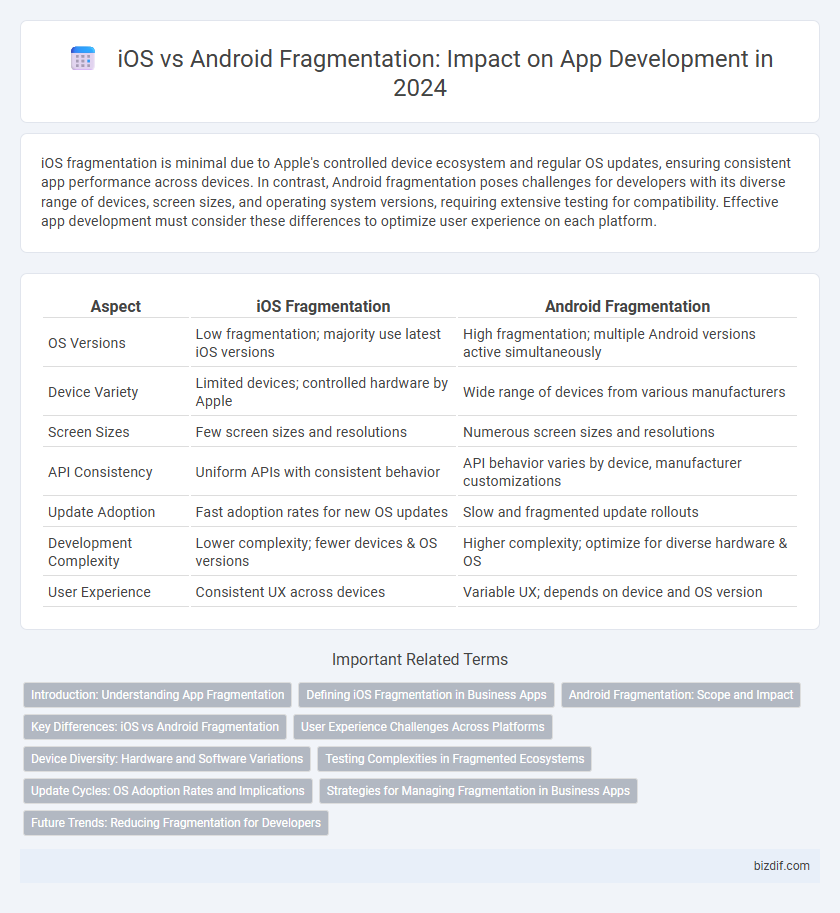 iOS vs Android Fragmentation: Impact on App Development in 2024

iOS fragmentation is minimal due to Apple's controlled device ecosystem and regular OS updates, ensuring consistent app performance across devices. In contrast, Android fragmentation poses challenges for developers with its diverse range of devices, screen sizes, and operating system versions, requiring extensive testing for compatibility. Effective app development must consider these differences to optimize user experience on each platform.

| Aspect | iOS Fragmentation | Android Fragmentation |
|---|---|---|
| OS Versions | Low fragmentation; majority use latest iOS versions | High fragmentation; multiple Android versions active simultaneously |
| Device Variety | Limited devices; controlled hardware by Apple | Wide range of devices from various manufacturers |
| Screen Sizes | Few screen sizes and resolutions | Numerous screen sizes and resolutions |
| API Consistency | Uniform APIs with consistent behavior | API behavior varies by device, manufacturer customizations |
| Update Adoption | Fast adoption rates for new OS updates | Slow and fragmented update rollouts |
| Development Complexity | Lower complexity; fewer devices & OS versions | Higher complexity; optimize for diverse hardware & OS |
| User Experience | Consistent UX across devices | Variable UX; depends on device and OS version |

Important Related Terms

Introduction: Understanding App Fragmentation
Defining iOS Fragmentation in Business Apps
Android Fragmentation: Scope and Impact
Key Differences: iOS vs Android Fragmentation
User Experience Challenges Across Platforms
Device Diversity: Hardware and Software Variations
Testing Complexities in Fragmented Ecosystems
Update Cycles: OS Adoption Rates and Implications
Strategies for Managing Fragmentation in Business Apps
Future Trends: Reducing Fragmentation for Developers

bizdif.com